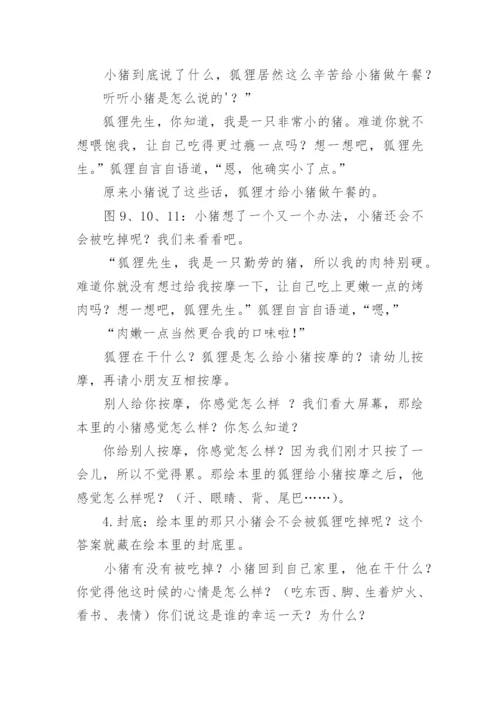 小猪到底说了什么，狐狸居然这么辛苦给小猪做午餐？

听听小猪是怎么说的'？”

狐狸先生，你知道，我是一只非常小的猪。难道你就不想喂饱我，让自己吃得更过瘾一点吗？想一想吧，狐狸先生。”狐狸自言自语道，“恩，他确实小了点。”

原来小猪说了这些话，狐狸才给小猪做午餐的。

图 9、10、11：小猪想了一个又一个办法，小猪还会不会被吃掉呢？我们来看看吧。

“狐狸先生，我是一只勤劳的猪，所以我的肉特别硬。难道你就没有想过给我按摩一下，让自己吃上更嫩一点的烤肉吗？想一想吧，狐狸先生。”狐狸自言自语道，“嗯，”

“肉嫩一点当然更合我的口味啦!”

狐狸在干什么？狐狸是怎么给小猪按摩的？请幼儿按摩，再请小朋友互相按摩。

别人给你按摩，你感觉怎么样 ？我们看大屏幕，那绘本里的小猪感觉怎么样？你怎么知道？

你给别人按摩，你感觉怎么样？因为我们刚才只按了一会儿，所以不觉得累。那绘本里的狐狸给小猪按摩之后，他感觉怎么样呢？（汗、眼睛、背、尾巴……）。

4.封底：绘本里的那只小猪会不会被狐狸吃掉呢？这个答案就藏在绘本里的封底里。

小猪有没有被吃掉？小猪回到自己家里，他在干什么？你觉得他这时候的心情是怎么样？（吃东西、脚、生着炉火、看书、表情）你们说这是谁的幸运一天？为什么？